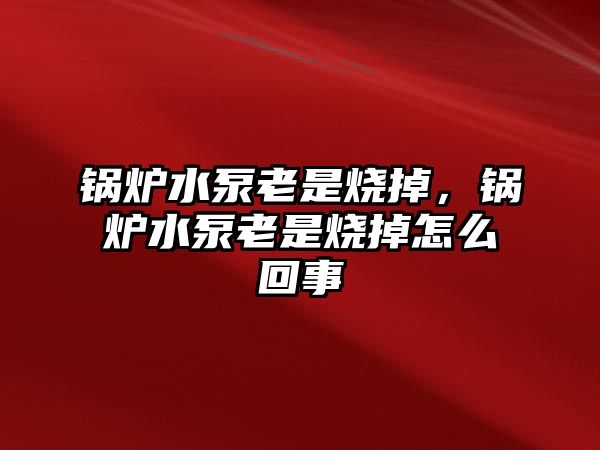 锅炉水泵老是烧掉，锅炉水泵老是烧掉怎么回事